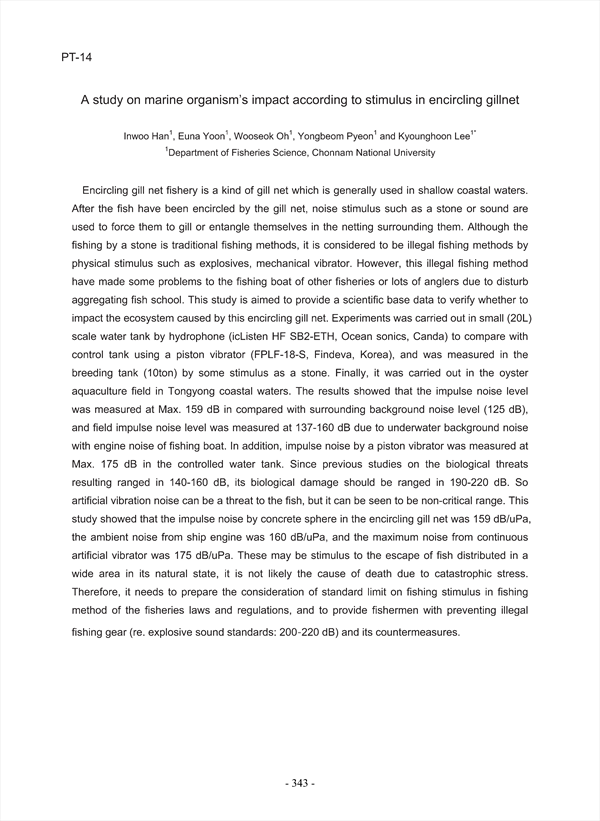 PT-14

A study on marine organism's impact according to stimulus in encircling gillnet

Inwoo Han$^{1}$, Euna Yoon$^{1}$, Wooseok Oh$^{1}$, Yongbeom Pyeon$^{1}$ and Kyounghoon Lee$^{1*}$
$^{1}$Department of Fisheries Science, Chonnam National University

Encircling gill net fishery is a kind of gill net which is generally used in shallow coastal waters. After the fish have been encircled by the gill net, noise stimulus such as a stone or sound are used to force them to gill or entangle themselves in the netting surrounding them. Although the fishing by a stone is traditional fishing methods, it is considered to be illegal fishing methods by physical stimulus such as explosives, mechanical vibrator. However, this illegal fishing method have made some problems to the fishing boat of other fisheries or lots of anglers due to disturb aggregating fish school. This study is aimed to provide a scientific base data to verify whether to impact the ecosystem caused by this encircling gill net. Experiments was carried out in small (20L) scale water tank by hydrophone (icListen HF SB2-ETH, Ocean sonics, Canda) to compare with control tank using a piston vibrator (FPLF-18-S, Findeva, Korea), and was measured in the breeding tank (10ton) by some stimulus as a stone. Finally, it was carried out in the oyster aquaculture field in Tongyong coastal waters. The results showed that the impulse noise level was measured at Max. 159 dB in compared with surrounding background noise level (125 dB), and field impulse noise level was measured at 137-160 dB due to underwater background noise with engine noise of fishing boat. In addition, impulse noise by a piston vibrator was measured at Max. 175 dB in the controlled water tank. Since previous studies on the biological threats resulting ranged in 140-160 dB, its biological damage should be ranged in 190-220 dB. So artificial vibration noise can be a threat to the fish, but it can be seen to be non-critical range. This study showed that the impulse noise by concrete sphere in the encircling gill net was 159 dB/uPa, the ambient noise from ship engine was 160 dB/uPa, and the maximum noise from continuous artificial vibrator was 175 dB/uPa. These may be stimulus to the escape of fish distributed in a wide area in its natural state, it is not likely the cause of death due to catastrophic stress. Therefore, it needs to prepare the consideration of standard limit on fishing stimulus in fishing method of the fisheries laws and regulations, and to provide fishermen with preventing illegal fishing gear (re. explosive sound standards: 200-220 dB) and its countermeasures.

- 343 -